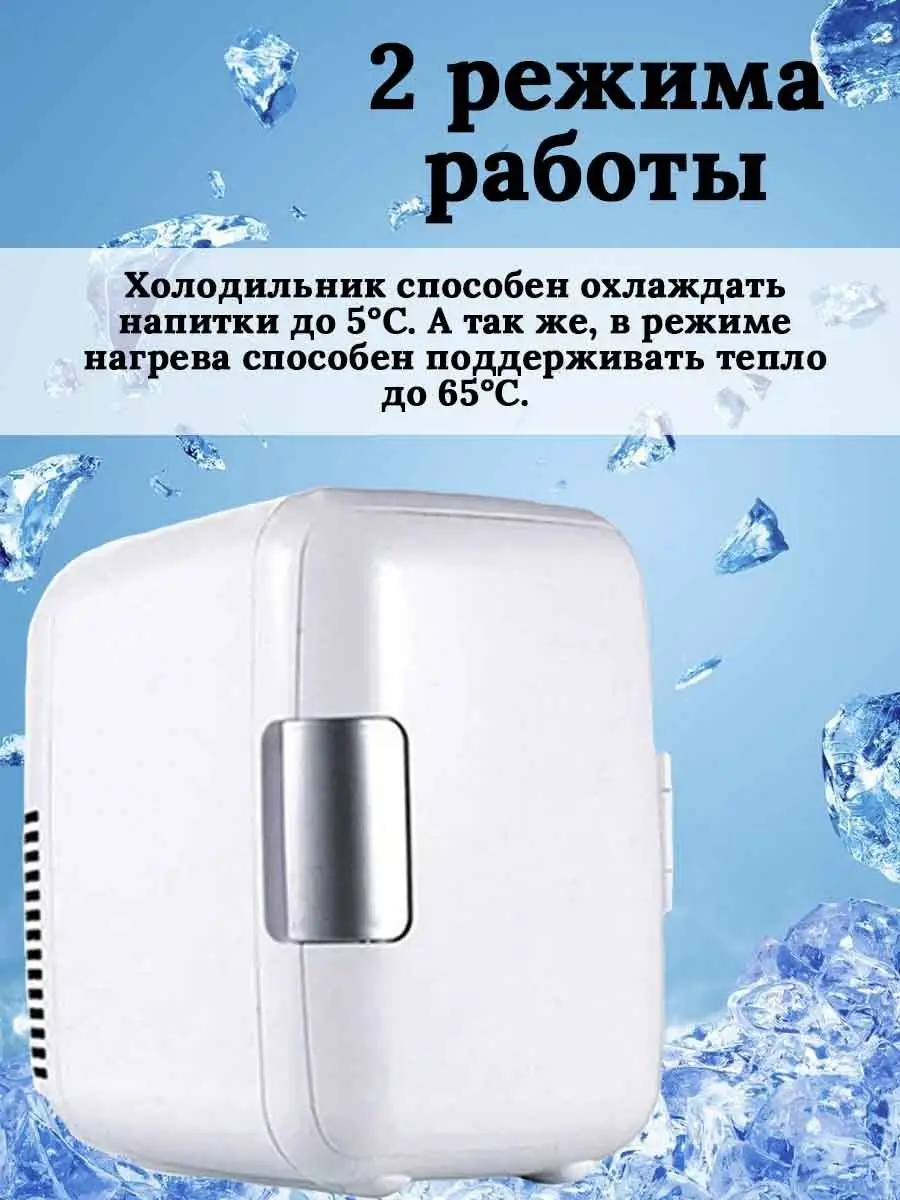 2 режима работы

Холодильник способен охлаждать напитки до 5°С. А так же, в режиме нагрева способен поддерживать тепло до 65°С.